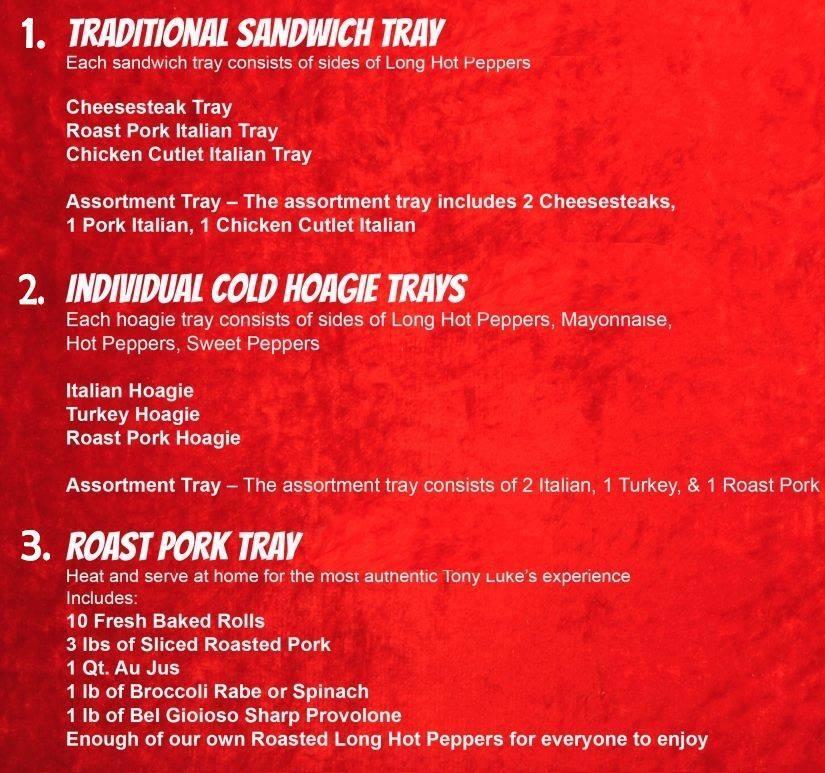 1. TRADITIONAL SANDWICH TRAY
Each sandwich tray consists of sides of Long Hot Peppers

Cheesesteak Tray
Roast Pork Italian Tray
Chicken Cutlet Italian Tray

Assortment Tray – The assortment tray includes 2 Cheesesteaks, 1 Pork Italian, 1 Chicken Cutlet Italian

2. INDIVIDUAL COLD HOAGIE TRAYS
Each hoagie tray consists of sides of Long Hot Peppers, Mayonnaise, Hot Peppers, Sweet Peppers

Italian Hoagie
Turkey Hoagie
Roast Pork Hoagie

Assortment Tray – The assortment tray consists of 2 Italian, 1 Turkey, & 1 Roast Pork

3. ROAST PORK TRAY
Heat and serve at home for the most authentic Tony Luke's experience
Includes:
10 Fresh Baked Rolls
3 lbs of Sliced Roasted Pork
1 Qt. Au Jus
1 lb of Broccoli Rabe or Spinach
1 lb of Bel Gioioso Sharp Provolone
Enough of our own Roasted Long Hot Peppers for everyone to enjoy